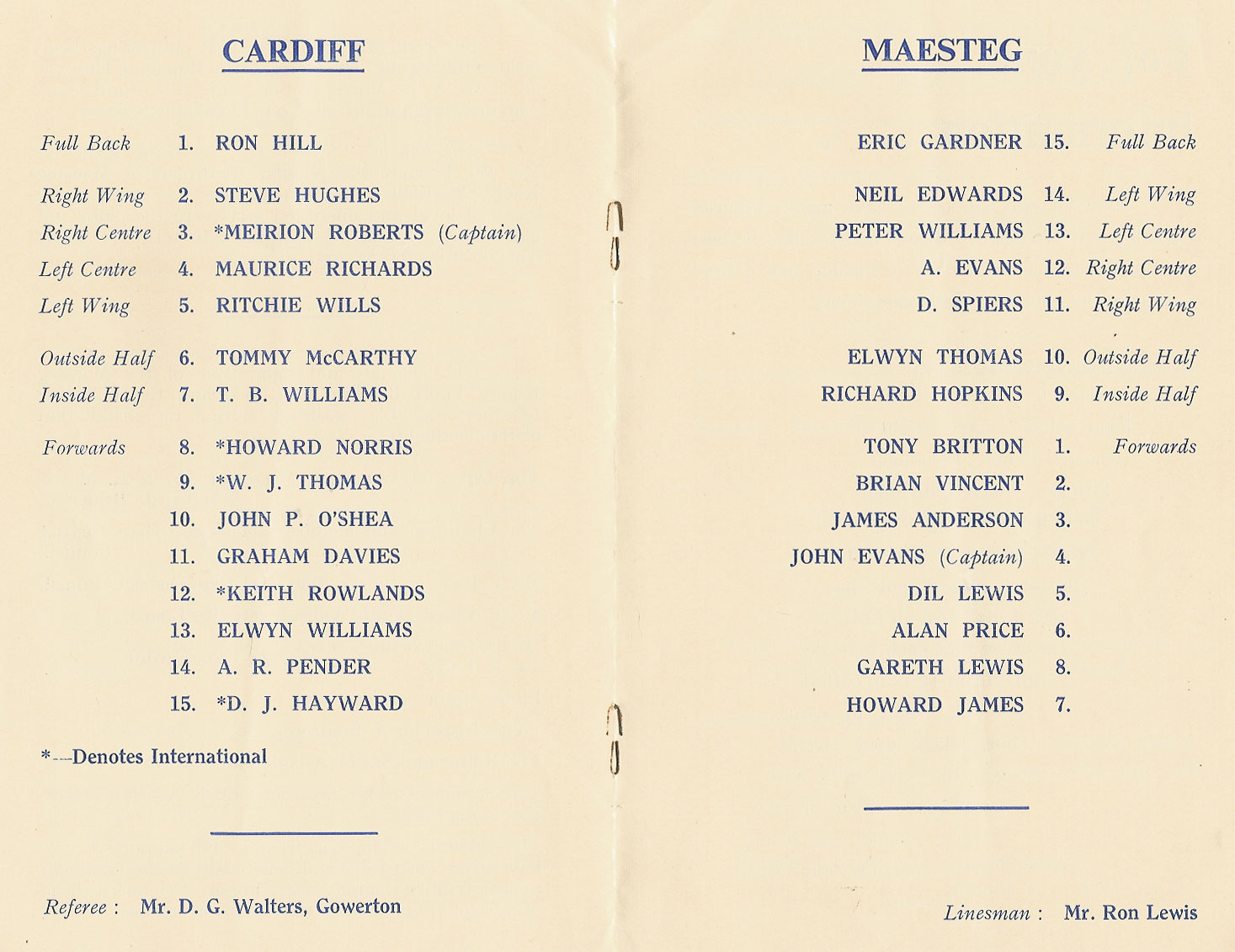 CARDIFF

Full Back 1. RON HILL

Right Wing 2. STEVE HUGHES
Right Centre 3. *MEIRION ROBERTS (Captain)
Left Centre 4. MAURICE RICHARDS
Left Wing 5. RITCHIE WILLS

Outside Half 6. TOMMY McCARTHY
Inside Half 7. T. B. WILLIAMS

Forwards 8. *HOWARD NORRIS
9. *W. J. THOMAS
10. JOHN P. O'SHEA
11. GRAHAM DAVIES
12. *KEITH ROWLANDS
13. ELWYN WILLIAMS
14. A. R. PENDER
15. *D. J. HAYWARD

*—Denotes International

Referee : Mr. D. G. Walters, Gowerton

MAESTEG

ERIC GARDNER 15. Full Back

NEIL EDWARDS 14. Left Wing
PETER WILLIAMS 13. Left Centre
A. EVANS 12. Right Centre
D. SPIERS 11. Right Wing

ELWYN THOMAS 10. Outside Half
RICHARD HOPKINS 9. Inside Half

TONY BRITTON 1. Forwards
BRIAN VINCENT 2.
JAMES ANDERSON 3.
JOHN EVANS (Captain) 4.
DIL LEWIS 5.
ALAN PRICE 6.
GARETH LEWIS 8.
HOWARD JAMES 7.

Linesman : Mr. Ron Lewis